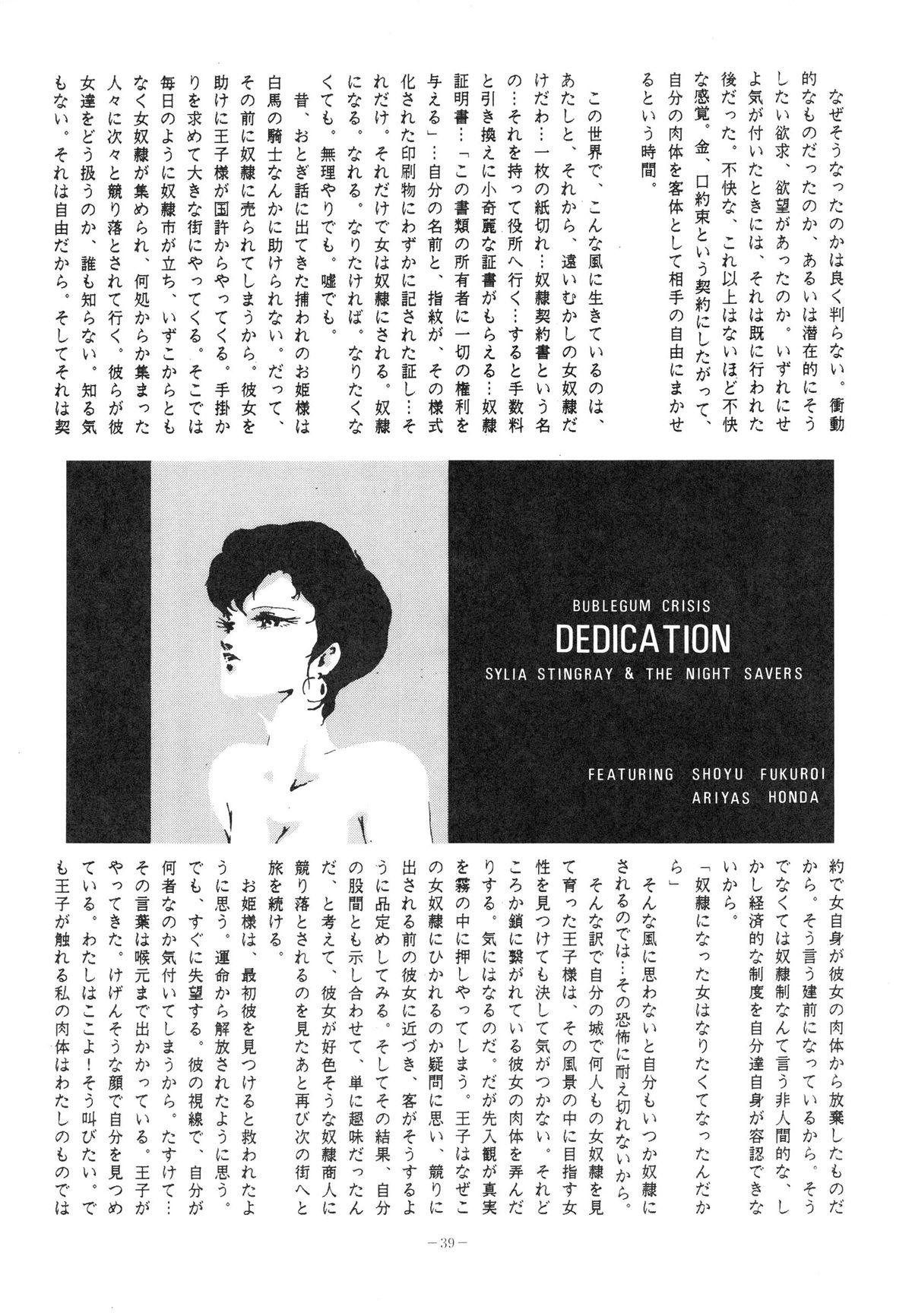 なぜそうなったのかは良く判らない。衝動的なものだったのか、あるいは潜在的にそうしたい欲求、欲望があったのか。いずれにせよ気が付いたときには、それは既に行われた後だった。不快な、これ以上はないほど不快な感覚。金、口約束という契約にしたがって、自分の肉体を客体として相手の自由にまかせるという時間。

この世界で、こんな風に生きているのは、あたしと、それから、遠いむかしの女奴隷だけだわ…一枚の紙切れ…奴隷契約書という名の…それを持って役所へ行く…すると手数料と引き換えに小奇麗な証書がもらえる…奴隷証明書…「この書類の所有者に一切の権利を与える」…自分の名前と、指紋が、その様式化された印刷物にわずかに記された証し…それだけ。それだけで女は奴隷にされる。奴隷になる。なれる。なりたければ。なりたくなくても。無理やりでも。嘘でも。

昔、おとぎ話に出てきた捕われのお姫様は白馬の騎士なんかに助けられない。だって、その前に奴隷に売られてしまうから。彼女を助けに王子様が国許からやってくる。手掛かりを求めて大きな街にやってくる。そこでは毎日のように奴隷市が立ち、いずこからともなく女奴隷が集められ、何処からか集まった人々に次々と競り落とされて行く。彼らが彼女達をどう扱うのか、誰も知らない。知る気もない。それは自由だから。そしてそれは契

BUBLEGUM CRISIS
DEDICATION
SYLIA STINGRAY & THE NIGHT SAVERS

FEATURING SHOYU FUKUROI
ARIYAS HONDA

約で女自身が彼女の肉体から放棄したものだから。そう言う建前になっているから。そうでなくては奴隷制なんて言う非人間的な、しかし経済的な制度を自分達自身が容認できないから。

「奴隷になった女はなりたくてなったんだから」

そんな風に思わないと自分もいつか奴隷にされるのでは…その恐怖に耐え切れないから。

そんな訳で自分の城で何人もの女奴隷を見て育った王子様は、その風景の中に目指す女性を見つけても決して気がつかない。それどころか鎖に繋がれている彼女の肉体を弄んだりする。気にはなるのだ。だが先入観が真実を霧の中に押しやってしまう。王子はなぜこの女奴隷にひかれるのか疑問に思い、競りに出される前の彼女に近づき、客がそうするように品定めしてみる。そしてその結果、自分の股間とも示し合わせて、単に趣味だったんだ、と考えて、彼女が好色そうな奴隷商人に競り落とされるのを見たあと再び次の街へと旅を続ける。

お姫様は、最初彼を見つけると救われたように思う。運命から解放されたように思う。でも、すぐに失望する。彼の視線で、自分が何者なのか気付いてしまうから。たすけて…その言葉は喉元まで出かかっている。王子がやってきた。けげんそうな顔で自分を見つめている。わたしはここよ！そう叫びたい。でも王子が触れる私の肉体はわたしのものでは

—39—